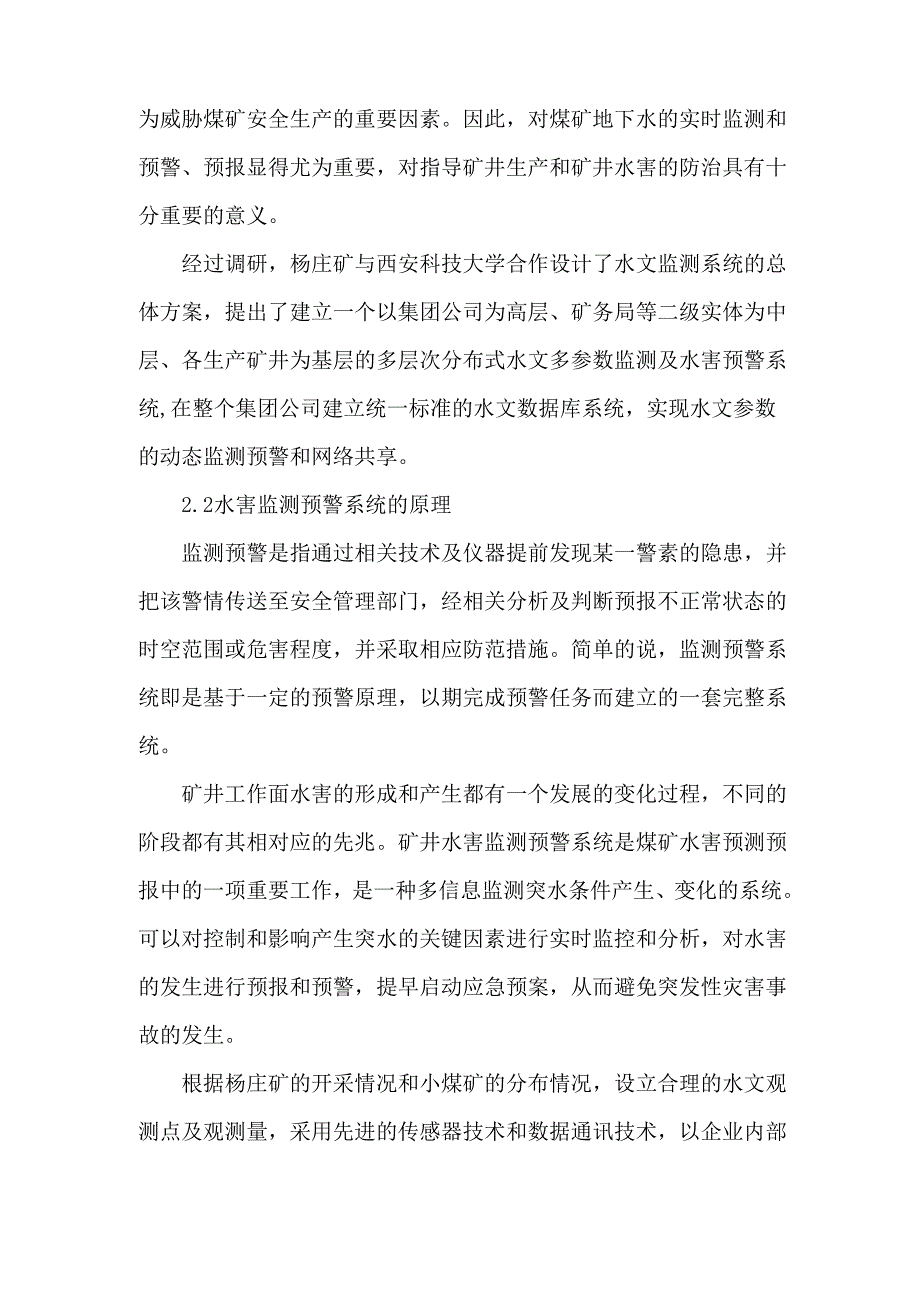 为威胁煤矿安全生产的重要因素。因此，对煤矿地下水的实时监测和预警、预报显得尤为重要，对指导矿井生产和矿井水害的防治具有十分重要的意义。

经过调研，杨庄矿与西安科技大学合作设计了水文监测系统的总体方案，提出了建立一个以集团公司为高层、矿务局等二级实体为中层、各生产矿井为基层的多层次分布式水文多参数监测及水害预警系统,在整个集团公司建立统一标准的水文数据库系统，实现水文参数的动态监测预警和网络共享。

2.2水害监测预警系统的原理

监测预警是指通过相关技术及仪器提前发现某一警素的隐患，并把该警情传送至安全管理部门，经相关分析及判断预报不正常状态的时空范围或危害程度，并采取相应防范措施。简单的说，监测预警系统即是基于一定的预警原理，以期完成预警任务而建立的一套完整系统。

矿井工作面水害的形成和产生都有一个发展的变化过程，不同的阶段都有其相对应的先兆。矿井水害监测预警系统是煤矿水害预测预报中的一项重要工作，是一种多信息监测突水条件产生、变化的系统。可以对控制和影响产生突水的关键因素进行实时监控和分析，对水害的发生进行预报和预警，提早启动应急预案，从而避免突发性灾害事故的发生。

根据杨庄矿的开采情况和小煤矿的分布情况，设立合理的水文观测点及观测量，采用先进的传感器技术和数据通讯技术，以企业内部